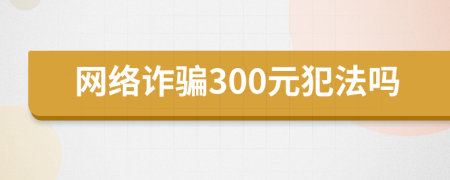 网络诈骗300元犯法吗